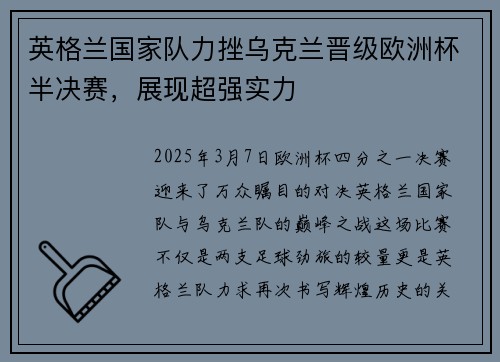 英格兰国家队力挫乌克兰晋级欧洲杯半决赛，展现超强实力

2025年3月7日欧洲杯四分之一决赛迎来了万众瞩目的对决英格兰国家队与乌克兰队的巅峰之战这场比赛不仅是两支足球劲旅的较量更是英格兰队力求再次书写辉煌历史的关